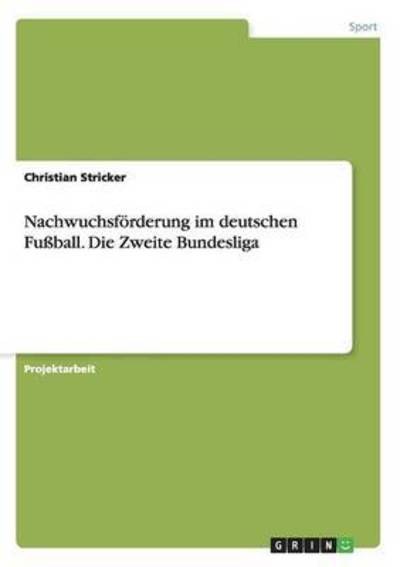 Sport

Christian Stricker

Nachwuchsförderung im deutschen Fußball. Die Zweite Bundesliga

Projektarbeit

GRIN